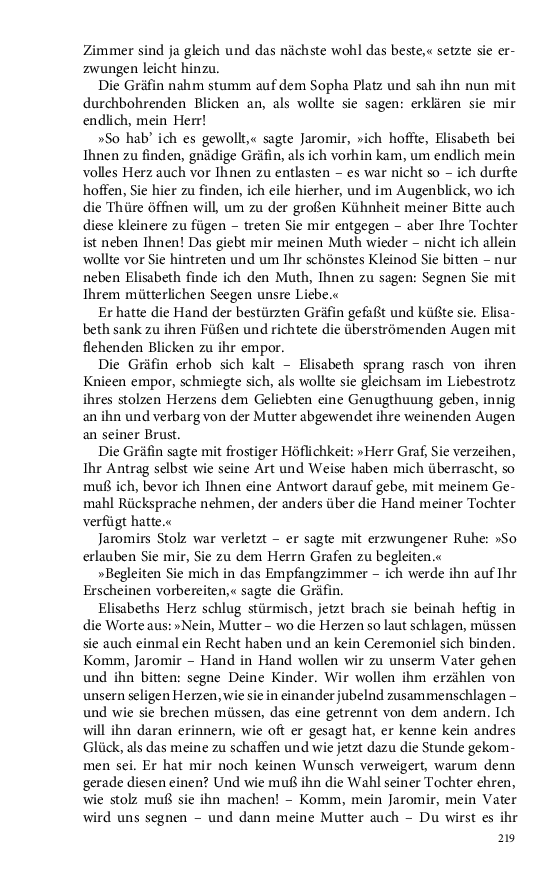 Zimmer sind ja gleich und das nächste wohl das beste,« setzte sie erzwungen leicht hinzu.

Die Gräfin nahm stumm auf dem Sopha Platz und sah ihn nun mit durchbohrenden Blicken an, als wollte sie sagen: erklären sie mir endlich, mein Herr!

»So hab' ich es gewollt,« sagte Jaromir, »ich hoffte, Elisabeth bei Ihnen zu finden, gnädige Gräfin, als ich vorhin kam, um endlich mein volles Herz auch vor Ihnen zu entlasten – es war nicht so – ich durfte hoffen, Sie hier zu finden, ich eile hierher, und im Augenblick, wo ich die Thüre öffnen will, um zu der großen Kühnheit meiner Bitte auch diese kleinere zu fügen – treten Sie mir entgegen – aber Ihre Tochter ist neben Ihnen! Das giebt mir meinen Muth wieder – nicht ich allein wollte vor Sie hintreten und um Ihr schönstes Kleinod Sie bitten – nur neben Elisabeth finde ich den Muth, Ihnen zu sagen: Segnen Sie mit Ihrem mütterlichen Seegen unsre Liebe.«

Er hatte die Hand der bestürzten Gräfin gefaßt und küßte sie. Elisabeth sank zu ihren Füßen und richtete die überströmenden Augen mit flehenden Blicken zu ihr empor.

Die Gräfin erhob sich kalt – Elisabeth sprang rasch von ihren Knieen empor, schmiegte sich, als wollte sie gleichsam im Liebestrotz ihres stolzen Herzens dem Geliebten eine Genugthuung geben, innig an ihn und verbarg von der Mutter abgewendet ihre weinenden Augen an seiner Brust.

Die Gräfin sagte mit frostiger Höflichkeit: »Herr Graf, Sie verzeihen, Ihr Antrag selbst wie seine Art und Weise haben mich überrascht, so muß ich, bevor ich Ihnen eine Antwort darauf gebe, mit meinem Gemahl Rücksprache nehmen, der anders über die Hand meiner Tochter verfügt hatte.«

Jaromirs Stolz war verletzt – er sagte mit erzwungener Ruhe: »So erlauben Sie mir, Sie zu dem Herrn Grafen zu begleiten.«

»Begleiten Sie mich in das Empfangzimmer – ich werde ihn auf Ihr Erscheinen vorbereiten,« sagte die Gräfin.

Elisabeths Herz schlug stürmisch, jetzt brach sie beinah heftig in die Worte aus: »Nein, Mutter – wo die Herzen so laut schlagen, müssen sie auch einmal ein Recht haben und an kein Ceremoniel sich binden. Komm, Jaromir – Hand in Hand wollen wir zu unserm Vater gehen und ihn bitten: segne Deine Kinder. Wir wollen ihm erzählen von unsern seligen Herzen, wie sie in einander jubelnd zusammenschlagen – und wie sie brechen müssen, das eine getrennt von dem andern. Ich will ihn daran erinnern, wie oft er gesagt hat, er kenne kein andres Glück, als das meine zu schaffen und wie jetzt dazu die Stunde gekommen sei. Er hat mir noch keinen Wunsch verweigert, warum denn gerade diesen einen? Und wie muß ihn die Wahl seiner Tochter ehren, wie stolz muß sie ihn machen! – Komm, mein Jaromir, mein Vater wird uns segnen – und dann meine Mutter auch – Du wirst es ihr

219